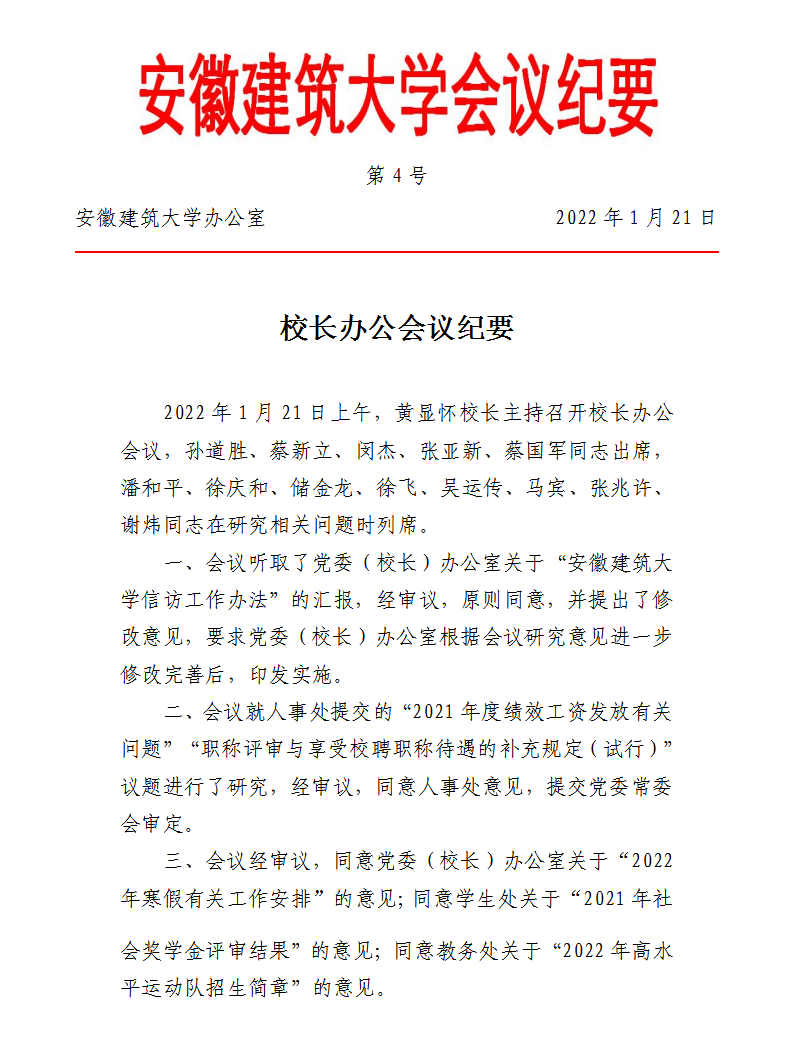 安徽建筑大学会议纪要

第 4 号

安徽建筑大学办公室　　2022 年 1 月 21 日

校长办公会议纪要

2022 年 1 月 21 日上午，黄显怀校长主持召开校长办公会议，孙道胜、蔡新立、闵杰、张亚新、蔡国军同志出席，潘和平、徐庆和、储金龙、徐飞、吴运传、马宾、张兆许、谢炜同志在研究相关问题时列席。

一、会议听取了党委（校长）办公室关于“安徽建筑大学信访工作办法”的汇报，经审议，原则同意，并提出了修改意见，要求党委（校长）办公室根据会议研究意见进一步修改完善后，印发实施。

二、会议就人事处提交的“2021 年度绩效工资发放有关问题”“职称评审与享受校聘职称待遇的补充规定（试行）”议题进行了研究，经审议，同意人事处意见，提交党委常委会审定。

三、会议经审议，同意党委（校长）办公室关于“2022 年寒假有关工作安排”的意见；同意学生处关于“2021 年社会奖学金评审结果”的意见；同意教务处关于“2022 年高水平运动队招生简章”的意见。